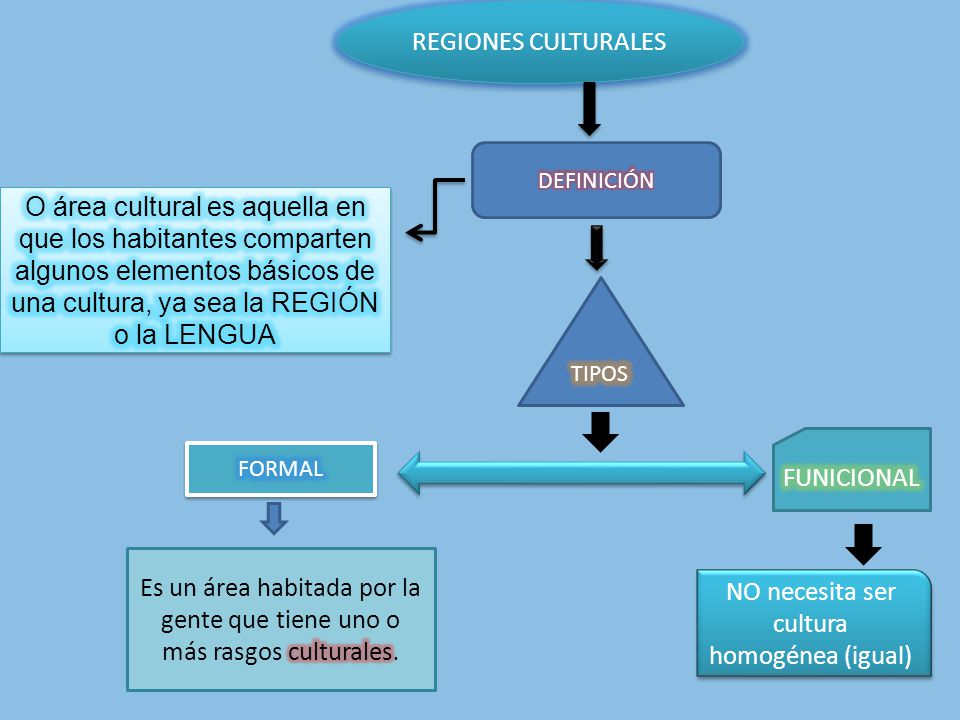 REGIONES CULTURALES

DEFINICIÓN

O área cultural es aquella en que los habitantes comparten algunos elementos básicos de una cultura, ya sea la REGIÓN o la LENGUA

TIPOS

FORMAL

FUNICIONAL

Es un área habitada por la gente que tiene uno o más rasgos culturales.

NO necesita ser cultura homogénea (igual)